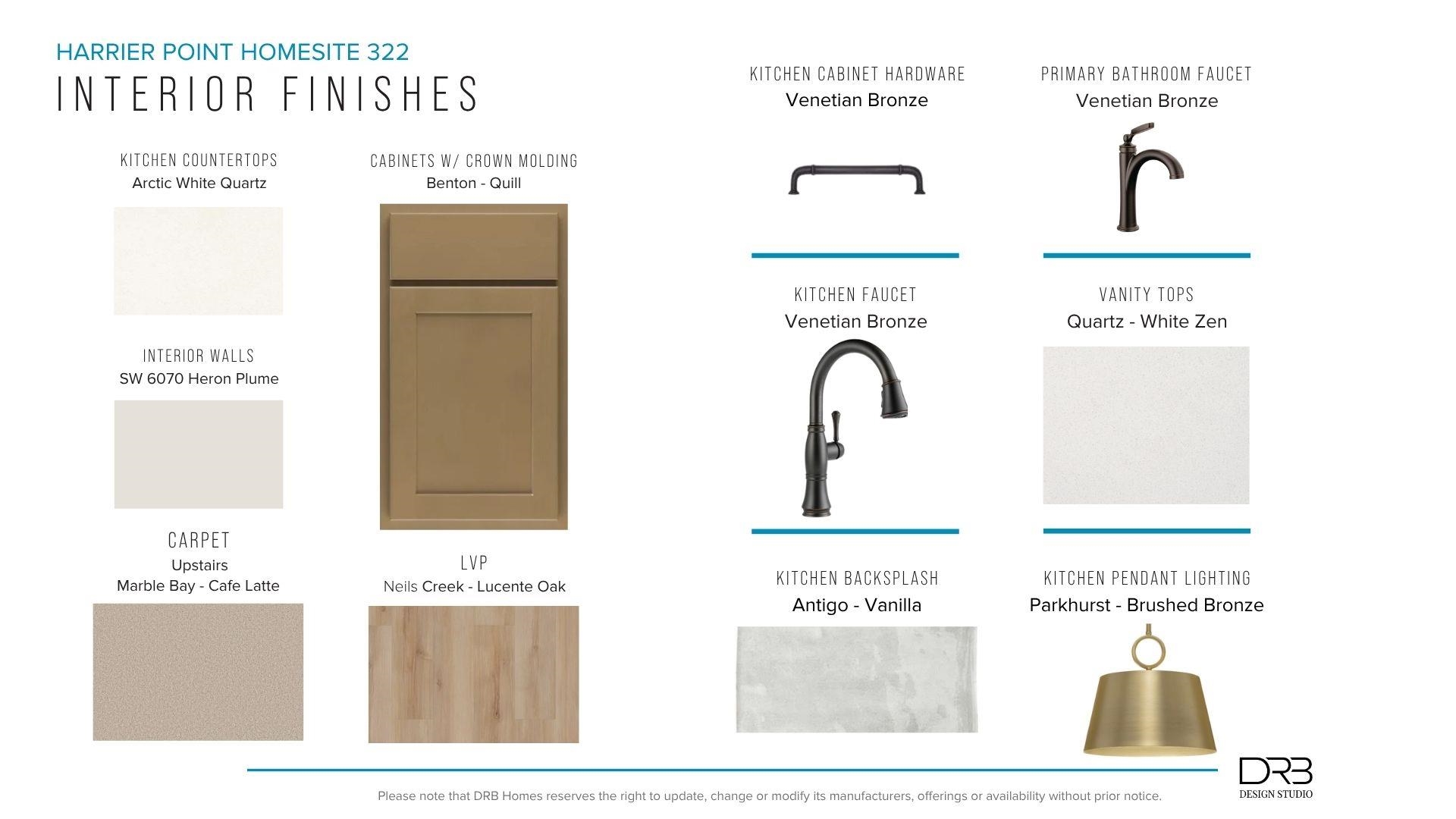 HARRIER POINT HOMESITE 322
INTERIOR FINISHES

KITCHEN COUNTERTOPS
Arctic White Quartz

INTERIOR WALLS
SW 6070 Heron Plume

CARPET
Upstairs
Marble Bay - Cafe Latte

CABINETS W/ CROWN MOLDING
Benton - Quill

LVP
Neils Creek - Lucente Oak

KITCHEN CABINET HARDWARE
Venetian Bronze

KITCHEN FAUCET
Venetian Bronze

KITCHEN BACKSPLASH
Antigo - Vanilla

PRIMARY BATHROOM FAUCET
Venetian Bronze

VANITY TOPS
Quartz - White Zen

KITCHEN PENDANT LIGHTING
Parkhurst - Brushed Bronze

Please note that DRB Homes reserves the right to update, change or modify its manufacturers, offerings or availability without prior notice.

DRB
DESIGN STUDIO